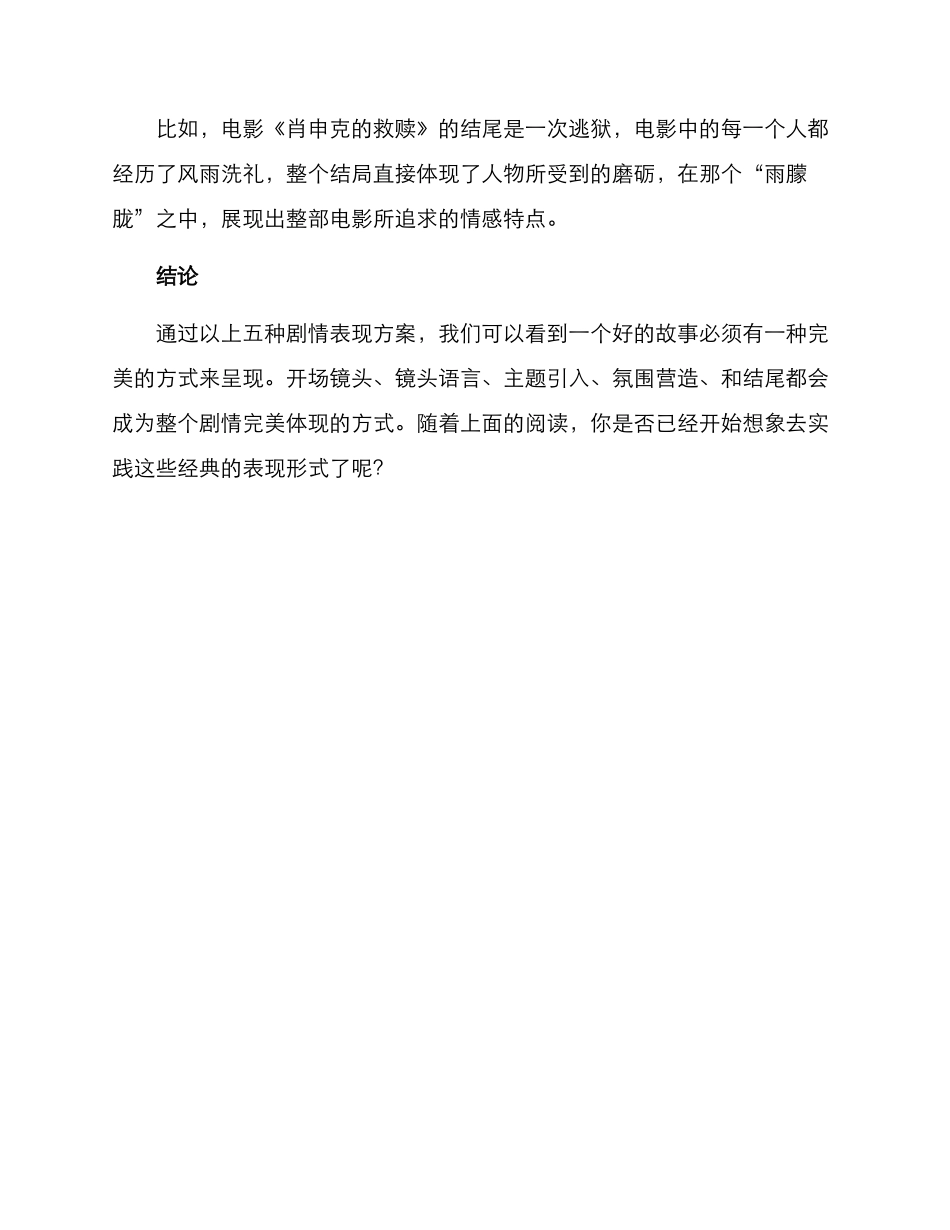 比如，电影《肖申克的救赎》的结尾是一次逃狱，电影中的每一个人都经历了风雨洗礼，整个结局直接体现了人物所受到的磨砺，在那个“雨朦胧”之中，展现出整部电影所追求的情感特点。

结论

通过以上五种剧情表现方案，我们可以看到一个好的故事必须有一种完美的方式来呈现。开场镜头、镜头语言、主题引入、氛围营造、和结尾都会成为整个剧情完美体现的方式。随着上面的阅读，你是否已经开始想象去实践这些经典的表现形式了呢?